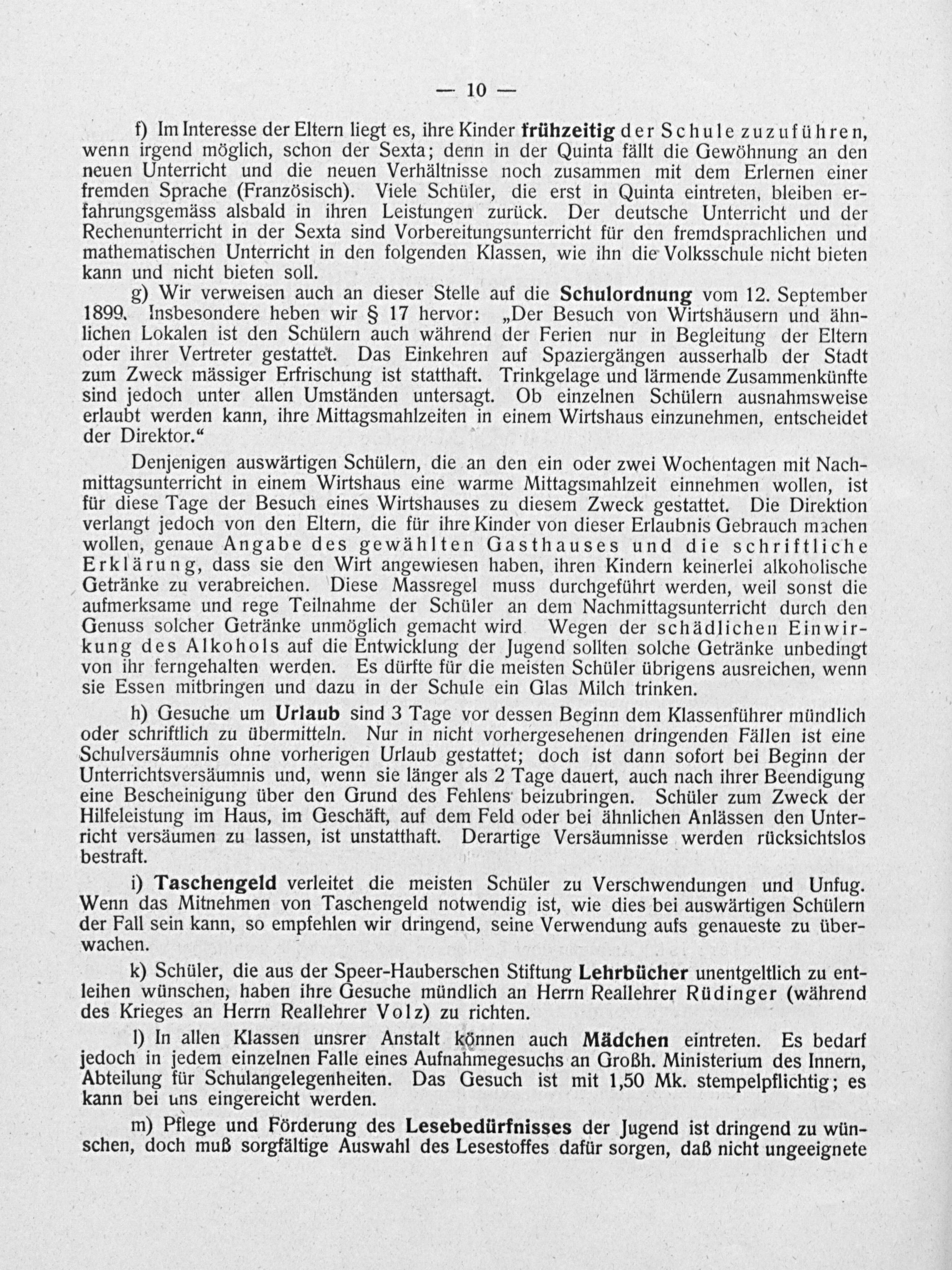 — 10 —

f) Im Interesse der Eltern liegt es, ihre Kinder frühzeitig der Schule zuzuführen, wenn irgend möglich, schon der Sexta; denn in der Quinta fällt die Gewöhnung an den neuen Unterricht und die neuen Verhältnisse noch zusammen mit dem Erlernen einer fremden Sprache (Französisch). Viele Schüler, die erst in Quinta eintreten, bleiben erfahrungsgemäss alsbald in ihren Leistungen zurück. Der deutsche Unterricht und der Rechenunterricht in der Sexta sind Vorbereitungsunterricht für den fremdsprachlichen und mathematischen Unterricht in den folgenden Klassen, wie ihn die Volksschule nicht bieten kann und nicht bieten soll.

g) Wir verweisen auch an dieser Stelle auf die Schulordnung vom 12. September 1899. Insbesondere heben wir § 17 hervor: „Der Besuch von Wirtshäusern und ähnlichen Lokalen ist den Schülern auch während der Ferien nur in Begleitung der Eltern oder ihrer Vertreter gestattet. Das Einkehren auf Spaziergängen ausserhalb der Stadt zum Zweck mässiger Erfrischung ist statthaft. Trinkgelage und lärmende Zusammenkünfte sind jedoch unter allen Umständen untersagt. Ob einzelnen Schülern ausnahmsweise erlaubt werden kann, ihre Mittagsmahlzeiten in einem Wirtshaus einzunehmen, entscheidet der Direktor.“

Denjenigen auswärtigen Schülern, die an den ein oder zwei Wochentagen mit Nachmittagsunterricht in einem Wirtshaus eine warme Mittagsmahlzeit einnehmen wollen, ist für diese Tage der Besuch eines Wirtshauses zu diesem Zweck gestattet. Die Direktion verlangt jedoch von den Eltern, die für ihre Kinder von dieser Erlaubnis Gebrauch machen wollen, genaue Angabe des gewählten Gasthauses und die schriftliche Erklärung, dass sie den Wirt angewiesen haben, ihren Kindern keinerlei alkoholische Getränke zu verabreichen. Diese Massregel muss durchgeführt werden, weil sonst die aufmerksame und rege Teilnahme der Schüler an dem Nachmittagsunterricht durch den Genuss solcher Getränke unmöglich gemacht wird Wegen der schädlichen Einwirkung des Alkohols auf die Entwicklung der Jugend sollten solche Getränke unbedingt von ihr ferngehalten werden. Es dürfte für die meisten Schüler übrigens ausreichen, wenn sie Essen mitbringen und dazu in der Schule ein Glas Milch trinken.

h) Gesuche um Urlaub sind 3 Tage vor dessen Beginn dem Klassenführer mündlich oder schriftlich zu übermitteln. Nur in nicht vorhergesehenen dringenden Fällen ist eine Schulversäumnis ohne vorherigen Urlaub gestattet; doch ist dann sofort bei Beginn der Unterrichtsversäumnis und, wenn sie länger als 2 Tage dauert, auch nach ihrer Beendigung eine Bescheinigung über den Grund des Fehlens beizubringen. Schüler zum Zweck der Hilfeleistung im Haus, im Geschäft, auf dem Feld oder bei ähnlichen Anlässen den Unterricht versäumen zu lassen, ist unstatthaft. Derartige Versäumnisse werden rücksichtslos bestraft.

i) Taschengeld verleitet die meisten Schüler zu Verschwendungen und Unfug. Wenn das Mitnehmen von Taschengeld notwendig ist, wie dies bei auswärtigen Schülern der Fall sein kann, so empfehlen wir dringend, seine Verwendung aufs genaueste zu überwachen.

k) Schüler, die aus der Speer-Hauberschen Stiftung Lehrbücher unentgeltlich zu entleihen wünschen, haben ihre Gesuche mündlich an Herrn Reallehrer Rüdinger (während des Krieges an Herrn Reallehrer Volz) zu richten.

l) In allen Klassen unsrer Anstalt können auch Mädchen eintreten. Es bedarf jedoch in jedem einzelnen Falle eines Aufnahmegesuchs an Großh. Ministerium des Innern, Abteilung für Schulangelegenheiten. Das Gesuch ist mit 1,50 Mk. stempelpflichtig; es kann bei uns eingereicht werden.

m) Pflege und Förderung des Lesebedürfnisses der Jugend ist dringend zu wünschen, doch muß sorgfältige Auswahl des Lesestoffes dafür sorgen, daß nicht ungeeignete